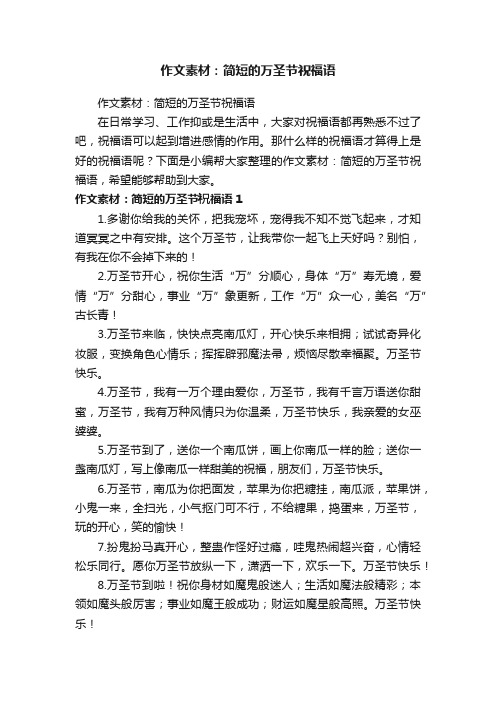 作文素材：简短的万圣节祝福语

作文素材：简短的万圣节祝福语

在日常学习、工作抑或是生活中，大家对祝福语都再熟悉不过了吧，祝福语可以起到增进感情的作用。那什么样的祝福语才算得上是好的祝福语呢？下面是小编帮大家整理的作文素材：简短的万圣节祝福语，希望能够帮助到大家。

作文素材：简短的万圣节祝福语 1

1.多谢你给我的关怀，把我宠坏，宠得我不知不觉飞起来，才知道冥冥之中有安排。这个万圣节，让我带你一起飞上天好吗？别怕，有我在你不会掉下来的！

2.万圣节开心，祝你生活“万”分顺心，身体“万”寿无境，爱情“万”分甜心，事业“万”象更新，工作“万”众一心，美名“万”古长青！

3.万圣节来临，快快点亮南瓜灯，开心快乐来相拥；试试奇异化妆服，变换角色心情乐；挥挥辟邪魔法帚，烦恼尽散幸福聚。万圣节快乐。

4.万圣节，我有一万个理由爱你，万圣节，我有千言万语送你甜蜜，万圣节，我有万种风情只为你温柔，万圣节快乐，我亲爱的女巫婆婆。

5.万圣节到了，送你一个南瓜饼，画上你南瓜一样的脸；送你一盏南瓜灯，写上像南瓜一样甜美的祝福，朋友们，万圣节快乐。

6.万圣节，南瓜为你把面发，苹果为你把糖挂，南瓜派，苹果饼，小鬼一来，全扫光，小气抠门可不行，不给糖果，捣蛋来，万圣节，玩的开心，笑的愉快！

7.扮鬼扮马真开心，整蛊作怪好过瘾，哇鬼热闹超兴奋，心情轻松乐同行。愿你万圣节放纵一下，潇洒一下，欢乐一下。万圣节快乐！

8.万圣节到啦！祝你身材如魔鬼般迷人；生活如魔法般精彩；本领如魔头般厉害；事业如魔王般成功；财运如魔星般高照。万圣节快乐！